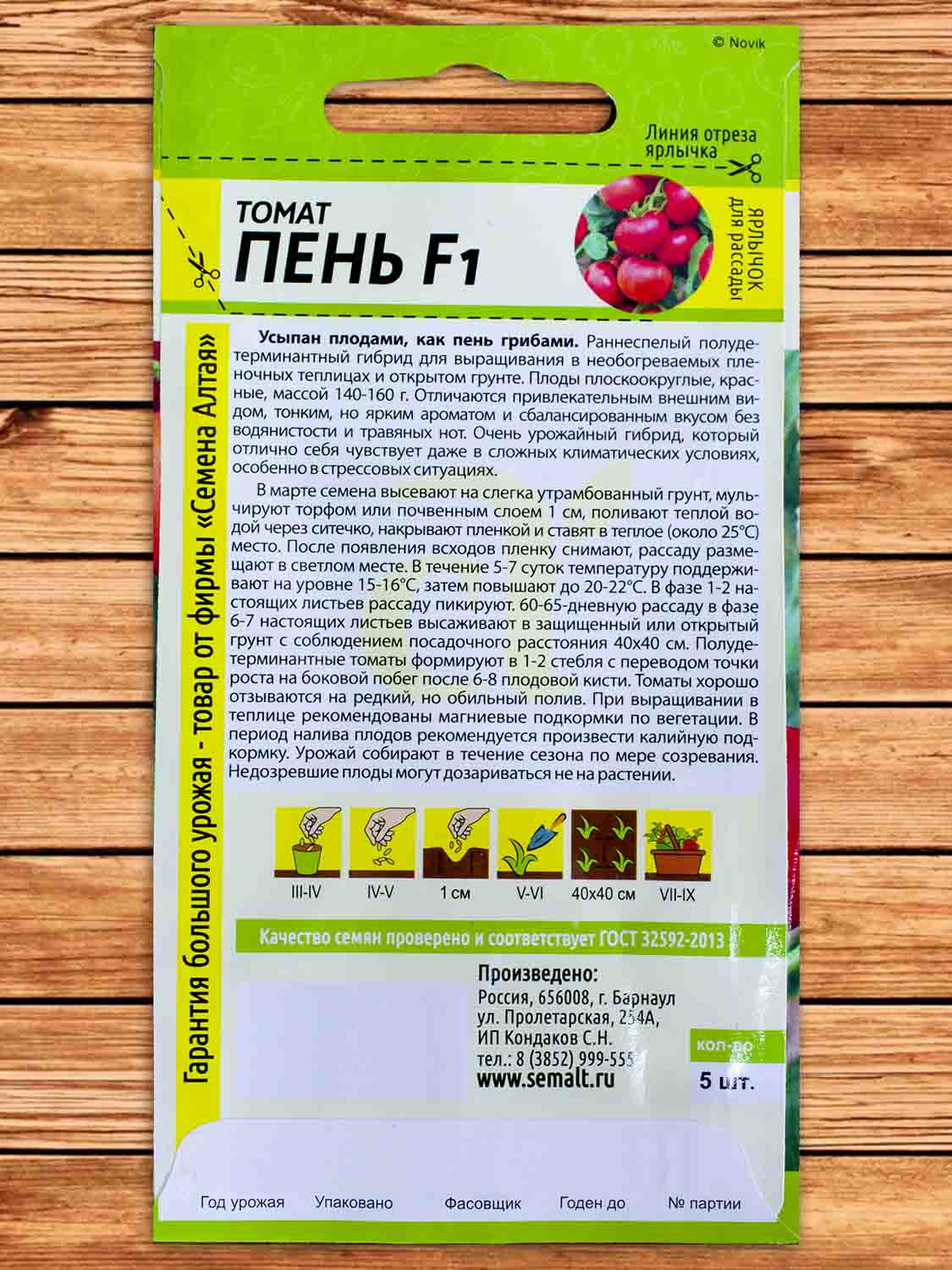 © Novik

Линия отреза ярлычка

ТОМАТ
ПЕНЬ F1

ЯРЛЫЧОК для рассады

Гарантия большого урожая - товар от фирмы «Семена Алтая»

Усыпан плодами, как пень грибами. Раннеспелый полудетерминантный гибрид для выращивания в необогреваемых пленочных теплицах и открытом грунте. Плоды плоскоокруглые, красные, массой 140-160 г. Отличаются привлекательным внешним видом, тонким, но ярким ароматом и сбалансированным вкусом без водянистости и травяных нот. Очень урожайный гибрид, который отлично себя чувствует даже в сложных климатических условиях, особенно в стрессовых ситуациях.

В марте семена высевают на слегка утрамбованный грунт, мульчируют торфом или почвенным слоем 1 см, поливают теплой водой через ситечко, накрывают пленкой и ставят в теплое (около 25°С) место. После появления всходов пленку снимают, рассаду размещают в светлом месте. В течение 5-7 суток температуру поддерживают на уровне 15-16°С, затем повышают до 20-22°С. В фазе 1-2 настоящих листьев рассаду пикируют. 60-65-дневную рассаду в фазе 6-7 настоящих листьев высаживают в защищенный или открытый грунт с соблюдением посадочного расстояния 40х40 см. Полудетерминантные томаты формируют в 1-2 стебля с переводом точки роста на боковой побег после 6-8 плодовой кисти. Томаты хорошо отзываются на редкий, но обильный полив. При выращивании в теплице рекомендованы магниевые подкормки по вегетации. В период налива плодов рекомендуется произвести калийную подкормку. Урожай собирают в течение сезона по мере созревания. Недозревшие плоды могут дозариваться не на растении.

III-IV IV-V 1 см V-VI 40х40 см VII-IX

Качество семян проверено и соответствует ГОСТ 32592-2013

Произведено:
Россия, 656008, г. Барнаул
ул. Пролетарская, 254А,
ИП Кондаков С.Н.
тел.: 8 (3852) 999-555
www.semalt.ru

кол-во
5 шт.

Год урожая Упаковано Фасовщик Годен до № партии